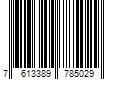 7 613389 785029